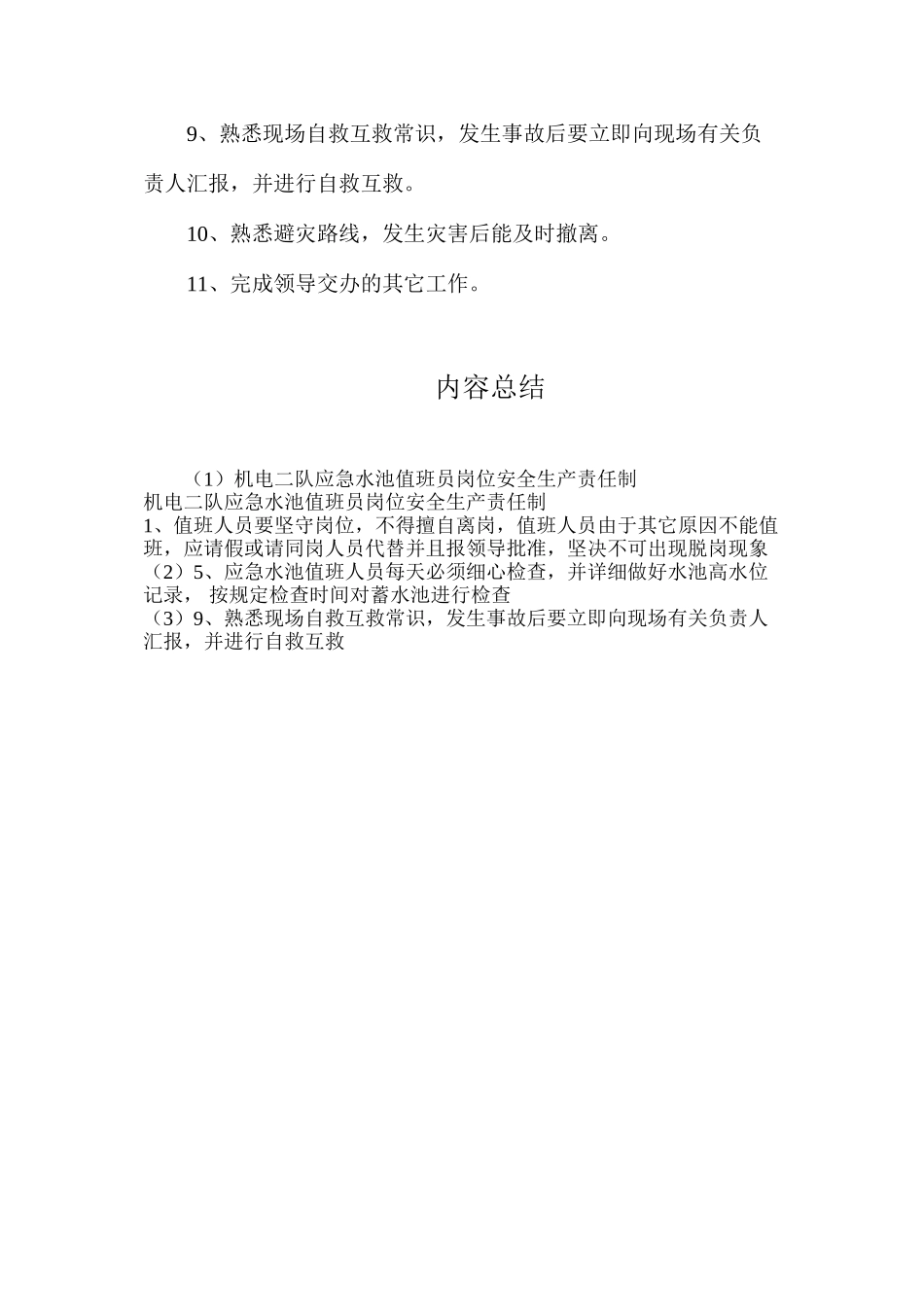 9、熟悉现场自救互救常识，发生事故后要立即向现场有关负责人汇报，并进行自救互救。

10、熟悉避灾路线，发生灾害后能及时撤离。

11、完成领导交办的其它工作。

内容总结

（1）机电二队应急水池值班员岗位安全生产责任制
机电二队应急水池值班员岗位安全生产责任制
1、值班人员要坚守岗位，不得擅自离岗，值班人员由于其它原因不能值班，应请假或请同岗人员代替并且报领导批准，坚决不可出现脱岗现象
（2）5、应急水池值班人员每天必须细心检查，并详细做好水池高水位记录， 按规定检查时间对蓄水池进行检查
（3）9、熟悉现场自救互救常识，发生事故后要立即向现场有关负责人汇报，并进行自救互救